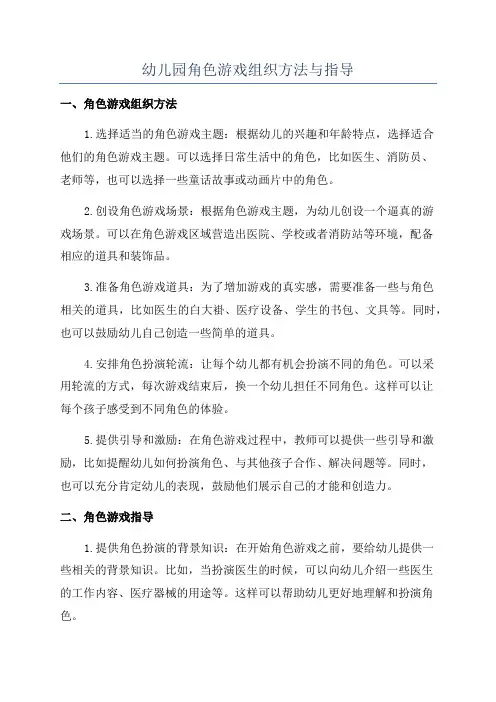 幼儿园角色游戏组织方法与指导

一、角色游戏组织方法

1.选择适当的角色游戏主题：根据幼儿的兴趣和年龄特点，选择适合他们的角色游戏主题。可以选择日常生活中的角色，比如医生、消防员、老师等，也可以选择一些童话故事或动画片中的角色。

2.创设角色游戏场景：根据角色游戏主题，为幼儿创设一个逼真的游戏场景。可以在角色游戏区域营造出医院、学校或者消防站等环境，配备相应的道具和装饰品。

3.准备角色游戏道具：为了增加游戏的真实感，需要准备一些与角色相关的道具，比如医生的白大褂、医疗设备、学生的书包、文具等。同时，也可以鼓励幼儿自己创造一些简单的道具。

4.安排角色扮演轮流：让每个幼儿都有机会扮演不同的角色。可以采用轮流的方式，每次游戏结束后，换一个幼儿担任不同角色。这样可以让每个孩子感受到不同角色的体验。

5.提供引导和激励：在角色游戏过程中，教师可以提供一些引导和激励，比如提醒幼儿如何扮演角色、与其他孩子合作、解决问题等。同时，也可以充分肯定幼儿的表现，鼓励他们展示自己的才能和创造力。

二、角色游戏指导

1.提供角色扮演的背景知识：在开始角色游戏之前，要给幼儿提供一些相关的背景知识。比如，当扮演医生的时候，可以向幼儿介绍一些医生的工作内容、医疗器械的用途等。这样可以帮助幼儿更好地理解和扮演角色。